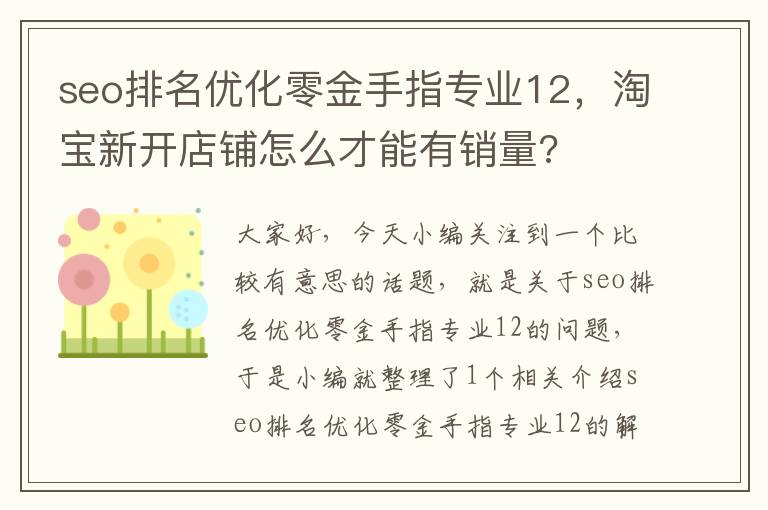 seo排名优化零金手指专业12，淘宝新开店铺怎么才能有销量?

大家好，今天小编关注到一个比较有意思的话题，就是关于seo排名优化零金手指专业12的问题，于是小编就整理了1个相关介绍seo排名优化零金手指专业12的解